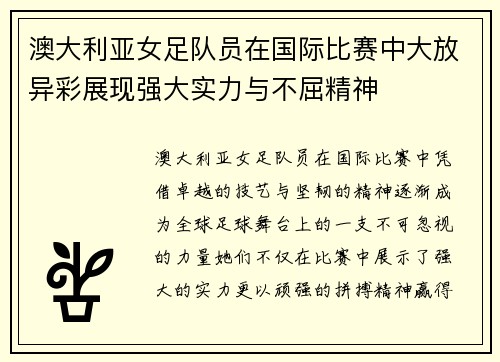 澳大利亚女足队员在国际比赛中大放异彩展现强大实力与不屈精神

澳大利亚女足队员在国际比赛中凭借卓越的技艺与坚韧的精神逐渐成为全球足球舞台上的一支不可忽视的力量她们不仅在比赛中展示了强大的实力更以顽强的拼搏精神赢得